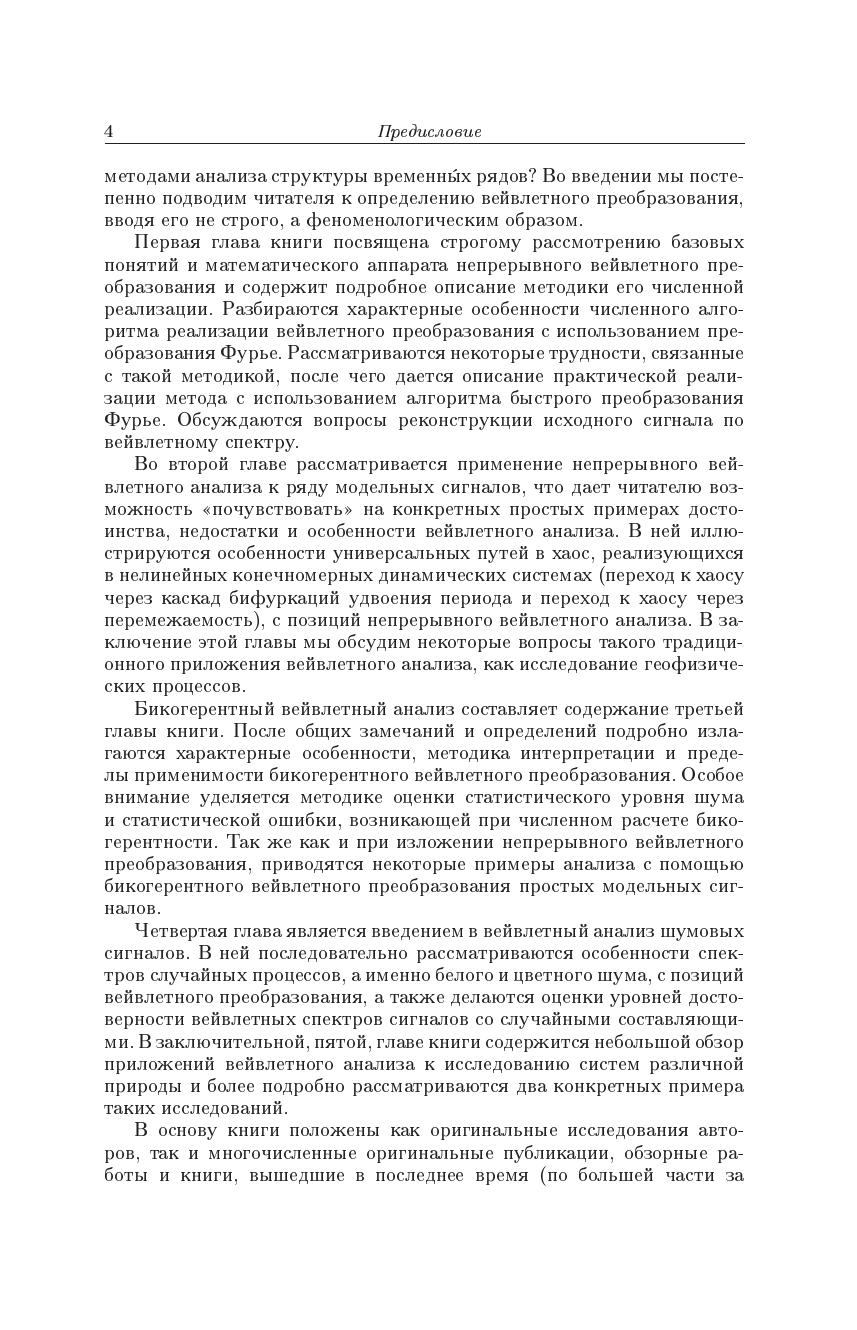 4 Предисловие

методами анализа структуры временны́х рядов? Во введении мы постепенно подводим читателя к определению вейвлетного преобразования, вводя его не строго, а феноменологическим образом.

Первая глава книги посвящена строгому рассмотрению базовых понятий и математического аппарата непрерывного вейвлетного преобразования и содержит подробное описание методики его численной реализации. Разбираются характерные особенности численного алгоритма реализации вейвлетного преобразования с использованием преобразования Фурье. Рассматриваются некоторые трудности, связанные с такой методикой, после чего дается описание практической реализации метода с использованием алгоритма быстрого преобразования Фурье. Обсуждаются вопросы реконструкции исходного сигнала по вейвлетному спектру.

Во второй главе рассматривается применение непрерывного вейвлетного анализа к ряду модельных сигналов, что дает читателю возможность «почувствовать» на конкретных простых примерах достоинства, недостатки и особенности вейвлетного анализа. В ней иллюстрируются особенности универсальных путей в хаос, реализующихся в нелинейных конечномерных динамических системах (переход к хаосу через каскад бифуркаций удвоения периода и переход к хаосу через перемежаемость), с позиций непрерывного вейвлетного анализа. В заключение этой главы мы обсудим некоторые вопросы такого традиционного приложения вейвлетного анализа, как исследование геофизических процессов.

Бикогерентный вейвлетный анализ составляет содержание третьей главы книги. После общих замечаний и определений подробно излагаются характерные особенности, методика интерпретации и пределы применимости бикогерентного вейвлетного преобразования. Особое внимание уделяется методике оценки статистического уровня шума и статистической ошибки, возникающей при численном расчете бикогерентности. Так же как и при изложении непрерывного вейвлетного преобразования, приводятся некоторые примеры анализа с помощью бикогерентного вейвлетного преобразования простых модельных сигналов.

Четвертая глава является введением в вейвлетный анализ шумовых сигналов. В ней последовательно рассматриваются особенности спектров случайных процессов, а именно белого и цветного шума, с позиций вейвлетного преобразования, а также делаются оценки уровней достоверности вейвлетных спектров сигналов со случайными составляющими. В заключительной, пятой, главе книги содержится небольшой обзор приложений вейвлетного анализа к исследованию систем различной природы и более подробно рассматриваются два конкретных примера таких исследований.

В основу книги положены как оригинальные исследования авторов, так и многочисленные оригинальные публикации, обзорные работы и книги, вышедшие в последнее время (по большей части за